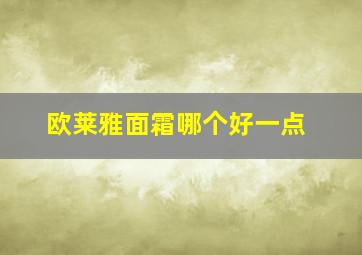 欧莱雅面霜哪个好一点